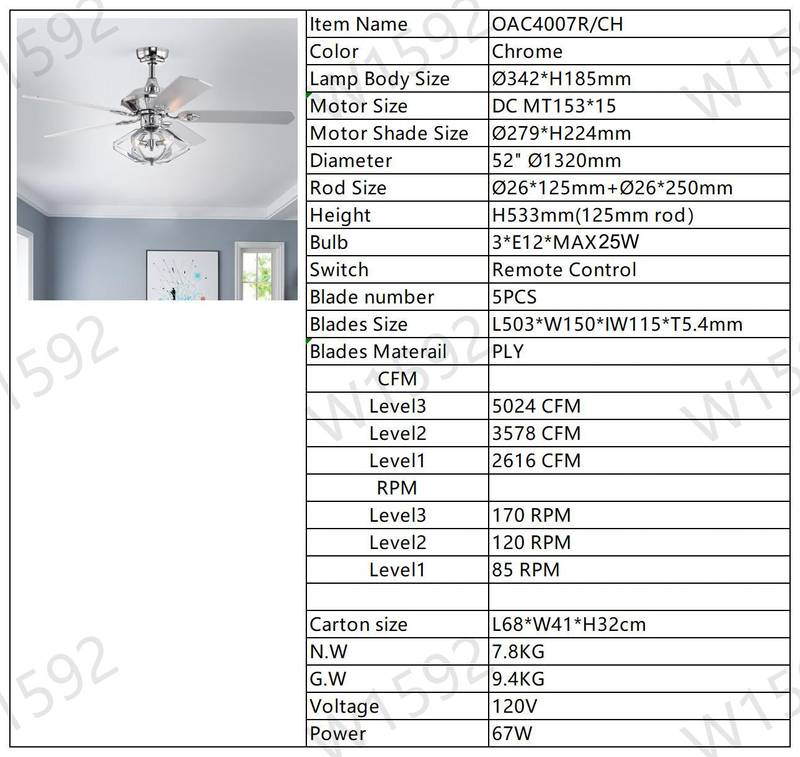 | Item Name | OAC4007R/CH |
|---|---|
| Color | Chrome |
| Lamp Body Size | Ø342*H185mm |
| Motor Size | DC MT153*15 |
| Motor Shade Size | Ø279*H224mm |
| Diameter | 52" Ø1320mm |
| Rod Size | Ø26*125mm+Ø26*250mm |
| Height | H533mm(125mm rod) |
| Bulb | 3*E12*MAX25W |
| Switch | Remote Control |
| Blade number | 5PCS |
| Blades Size | L503*W150*IW115*T5.4mm |
| Blades Materail | PLY |
| CFM | |
| Level3 | 5024 CFM |
| Level2 | 3578 CFM |
| Level1 | 2616 CFM |
| RPM | |
| Level3 | 170 RPM |
| Level2 | 120 RPM |
| Level1 | 85 RPM |
| | |
| Carton size | L68*W41*H32cm |
| N.W | 7.8KG |
| G.W | 9.4KG |
| Voltage | 120V |
| Power | 67W |

W1592